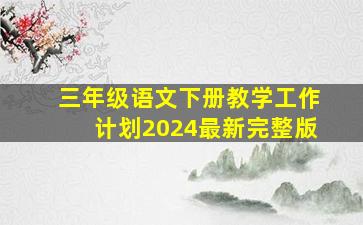 三年级语文下册教学工作计划2024最新完整版